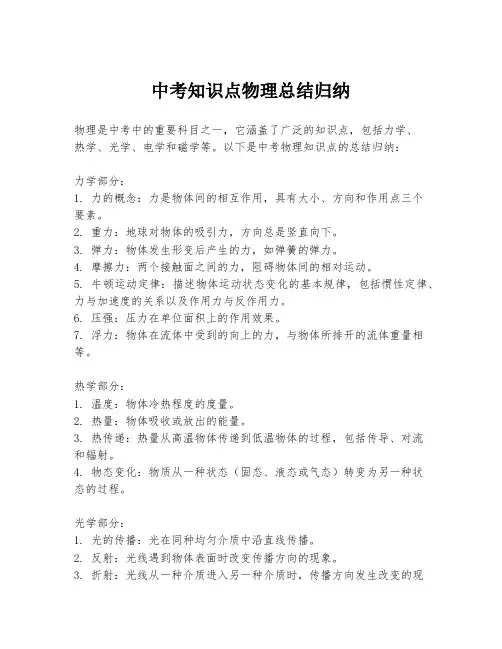 中考知识点物理总结归纳

物理是中考中的重要科目之一，它涵盖了广泛的知识点，包括力学、热学、光学、电学和磁学等。以下是中考物理知识点的总结归纳：

力学部分：
1. 力的概念：力是物体间的相互作用，具有大小、方向和作用点三个要素。
2. 重力：地球对物体的吸引力，方向总是竖直向下。
3. 弹力：物体发生形变后产生的力，如弹簧的弹力。
4. 摩擦力：两个接触面之间的力，阻碍物体间的相对运动。
5. 牛顿运动定律：描述物体运动状态变化的基本规律，包括惯性定律、力与加速度的关系以及作用力与反作用力。
6. 压强：压力在单位面积上的作用效果。
7. 浮力：物体在流体中受到的向上的力，与物体所排开的流体重量相等。

热学部分：
1. 温度：物体冷热程度的度量。
2. 热量：物体吸收或放出的能量。
3. 热传递：热量从高温物体传递到低温物体的过程，包括传导、对流和辐射。
4. 物态变化：物质从一种状态（固态、液态或气态）转变为另一种状态的过程。

光学部分：
1. 光的传播：光在同种均匀介质中沿直线传播。
2. 反射：光线遇到物体表面时改变传播方向的现象。
3. 折射：光线从一种介质进入另一种介质时，传播方向发生改变的现